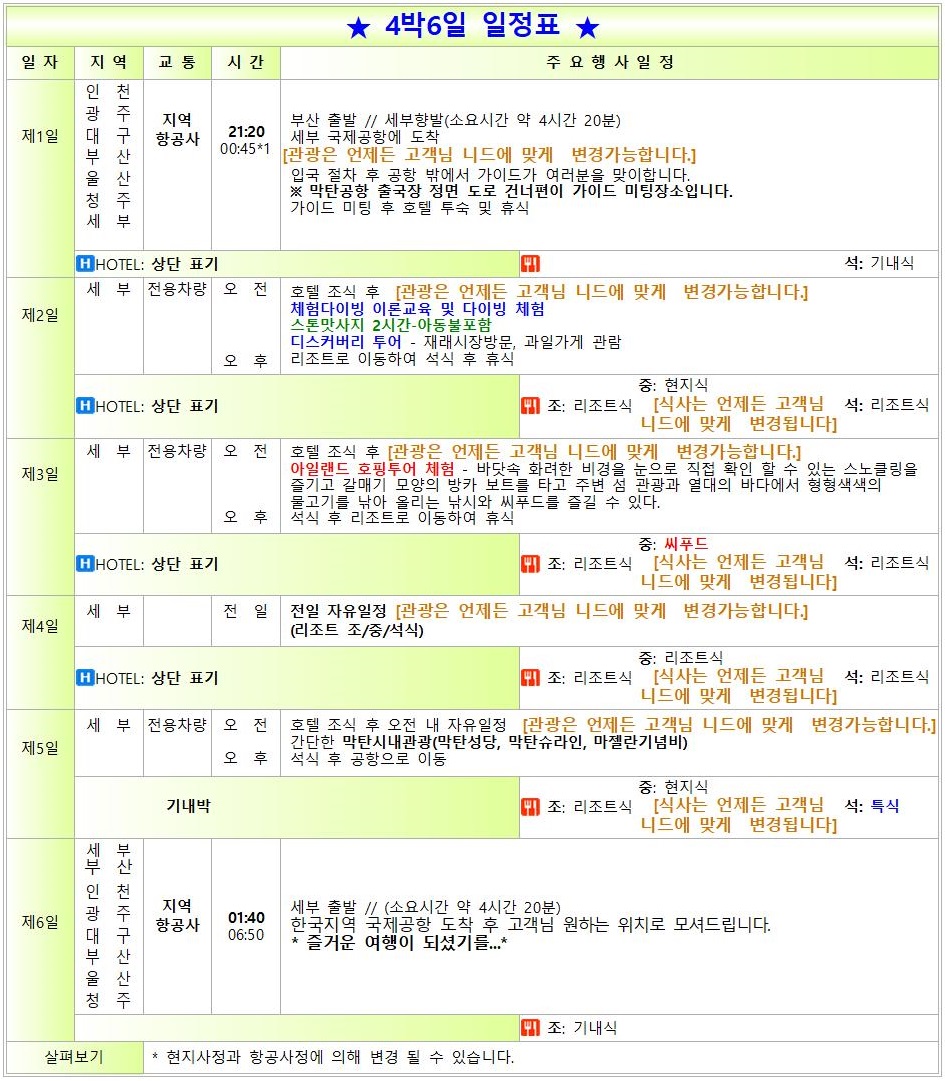 ★ 4박6일 일정표 ★

| 일 자 | 지 역 | 교 통 | 시 간 | 주 요 행 사 일 정 |
|---|---|---|---|---|
| 제1일 | 인 천 광 주 대 구 부 산 울 산 청 주 세 부 | 지역 항공사 | 21:20 00:45*1 | 부산 출발 // 세부향발(소요시간 약 4시간 20분) 세부 국제공항에 도착 [관광은 언제든 고객님 니드에 맞게 변경가능합니다.] 입국 절차 후 공항 밖에서 가이드가 여러분을 맞이합니다. ※ 막탄공항 출국장 정면 도로 건너편이 가이드 미팅장소입니다. 가이드 미팅 후 호텔 투숙 및 휴식 |
| | HOTEL: 상단 표기 | | | 석: 기내식 |
| 제2일 | 세 부 | 전용차량 | 오 전 오 후 | 호텔 조식 후 [관광은 언제든 고객님 니드에 맞게 변경가능합니다.] 체험다이빙 이론교육 및 다이빙 체험 스톤맛사지 2시간-아동불포함 디스커버리 투어 - 재래시장방문, 과일가게 관람 리조트로 이동하여 석식 후 휴식 |
| | HOTEL: 상단 표기 | | | 조: 리조트식 중: 현지식 [식사는 언제든 고객님 니드에 맞게 변경됩니다] 석: 리조트식 |
| 제3일 | 세 부 | 전용차량 | 오 전 오 후 | 호텔 조식 후 [관광은 언제든 고객님 니드에 맞게 변경가능합니다.] 아일랜드 호핑투어 체험 - 바닷속 화려한 비경을 눈으로 직접 확인 할 수 있는 스노클링을 즐기고 갈매기 모양의 방카 보트를 타고 주변 섬 관광과 열대의 바다에서 형형색색의 물고기를 낚아 올리는 낚시와 씨푸드를 즐길 수 있다. 석식 후 리조트로 이동하여 휴식 |
| | HOTEL: 상단 표기 | | | 조: 리조트식 중: 씨푸드 [식사는 언제든 고객님 니드에 맞게 변경됩니다] 석: 리조트식 |
| 제4일 | 세 부 | | 전 일 | 전일 자유일정 [관광은 언제든 고객님 니드에 맞게 변경가능합니다.] (리조트 조/중/석식) |
| | HOTEL: 상단 표기 | | | 조: 리조트식 중: 리조트식 [식사는 언제든 고객님 니드에 맞게 변경됩니다] 석: 리조트식 |
| 제5일 | 세 부 | 전용차량 | 오 전 오 후 | 호텔 조식 후 오전 내 자유일정 [관광은 언제든 고객님 니드에 맞게 변경가능합니다.] 간단한 막탄시내관광(막탄성당, 막탄슈라인, 마젤란기념비) 석식 후 공항으로 이동 |
| | 기내박 | | | 조: 리조트식 중: 현지식 [식사는 언제든 고객님 니드에 맞게 변경됩니다] 석: 특식 |
| 제6일 | 세 부 부 산 인 천 광 주 대 구 부 산 울 산 청 주 | 지역 항공사 | 01:40 06:50 | 세부 출발 // (소요시간 약 4시간 20분) 한국지역 국제공항 도착 후 고객님 원하는 위치로 모셔드립니다. * 즐거운 여행이 되셨기를...* |
| | | | | 조: 기내식 |
| 살펴보기 | * 현지사정과 항공사정에 의해 변경 될 수 있습니다. | | | |